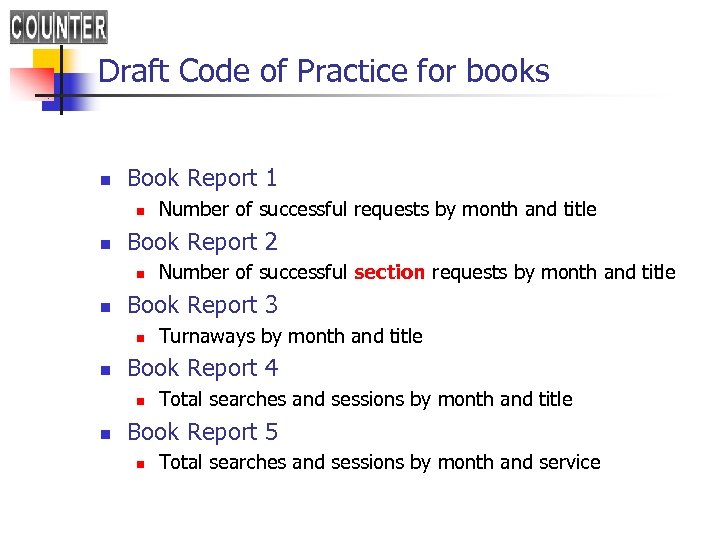 COUNTER

Draft Code of Practice for books

• Book Report 1
• Number of successful requests by month and title
• Book Report 2
• Number of successful section requests by month and title
• Book Report 3
• Turnaways by month and title
• Book Report 4
• Total searches and sessions by month and title
• Book Report 5
• Total searches and sessions by month and service